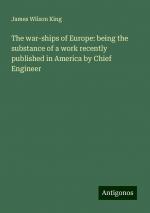 James Wilson King

The war-ships of Europe: being the substance of a work recently published in America by Chief Engineer

Antigonos